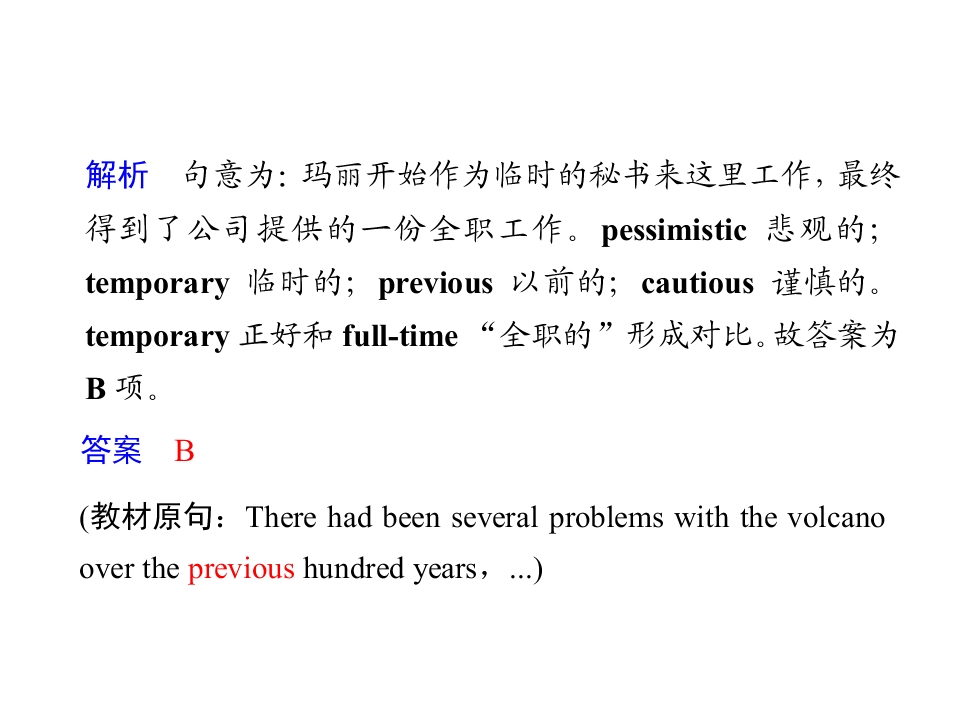 解析　句意为：玛丽开始作为临时的秘书来这里工作，最终得到了公司提供的一份全职工作。pessimistic 悲观的；temporary 临时的；previous 以前的；cautious 谨慎的。temporary 正好和 full-time “全职的”形成对比。故答案为 B 项。

答案　B

(教材原句：There had been several problems with the volcano over the previous hundred years，...)